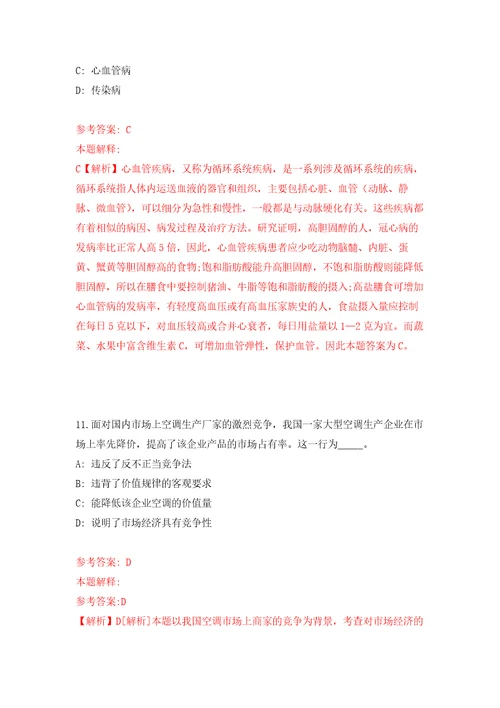 C: 心血管病

D: 传染病

参考答案: C

本题解释:

C【解析】心血管疾病，又称为循环系统疾病，是一系列涉及循环系统的疾病，循环系统指人体内运送血液的器官和组织，主要包括心脏、血管（动脉、静脉、微血管），可以细分为急性和慢性，一般都是与动脉硬化有关。这些疾病都有着相似的病因、病发过程及治疗方法。研究证明，高胆固醇的人，冠心病的发病率比正常人高5倍，因此，心血管疾病患者应少吃动物脑髓、内脏、蛋黄、蟹黄等胆固醇高的食物;饱和脂肪酸能升高胆固醇，不饱和脂肪酸则能降低胆固醇，所以在膳食中要控制猪油、牛脂等饱和脂肪酸的摄入;高盐膳食可增加心血管病的发病率，有轻度高血压或有高血压家族史的人，食盐摄入量应控制在每日5克以下，对血压较高或合并心衰者，每日用盐量以1—2克为宜。而蔬菜、水果中富含维生素C，可增加血管弹性，保护血管。因此本题答案为C。

11.面对国内市场上空调生产厂家的激烈竞争，我国一家大型空调生产企业在市场上率先降价，提高了该企业产品的市场占有率。这一行为_____。

A: 违反了反不正当竞争法

B: 违背了价值规律的客观要求

C: 能降低该企业空调的价值量

D: 说明了市场经济具有竞争性

参考答案: D

本题解释:

参考答案:D

【解析】D[解析]本题以我国空调市场上商家的竞争为背景，考查对市场经济的